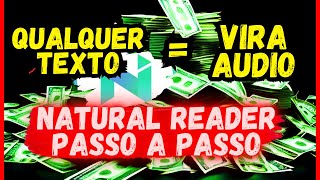 QUALQUER TEXTO = VIRA AUDIO

NATURAL READER PASSO A PASSO